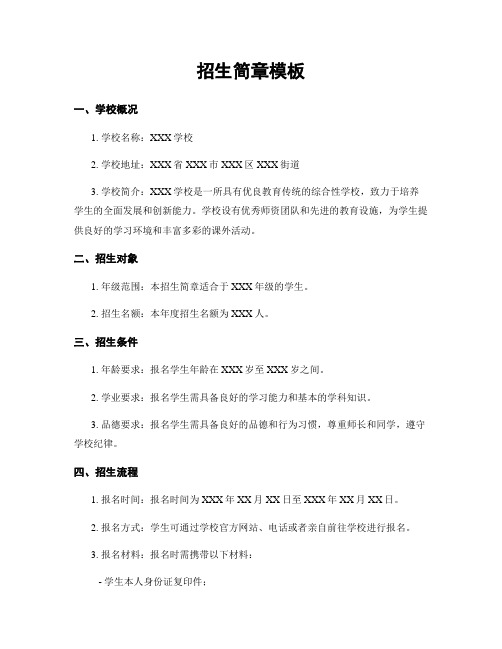 招生简章模板

一、学校概况

1. 学校名称：XXX 学校

2. 学校地址：XXX 省 XXX 市 XXX 区 XXX 街道

3. 学校简介：XXX 学校是一所具有优良教育传统的综合性学校，致力于培养学生的全面发展和创新能力。学校设有优秀师资团队和先进的教育设施，为学生提供良好的学习环境和丰富多彩的课外活动。

二、招生对象

1. 年级范围：本招生简章适合于 XXX 年级的学生。

2. 招生名额：本年度招生名额为 XXX 人。

三、招生条件

1. 年龄要求：报名学生年龄在 XXX 岁至 XXX 岁之间。

2. 学业要求：报名学生需具备良好的学习能力和基本的学科知识。

3. 品德要求：报名学生需具备良好的品德和行为习惯，尊重师长和同学，遵守学校纪律。

四、招生流程

1. 报名时间：报名时间为 XXX 年 XX 月 XX 日至 XXX 年 XX 月 XX 日。

2. 报名方式：学生可通过学校官方网站、电话或者亲自前往学校进行报名。

3. 报名材料：报名时需携带以下材料：

- 学生本人身份证复印件；